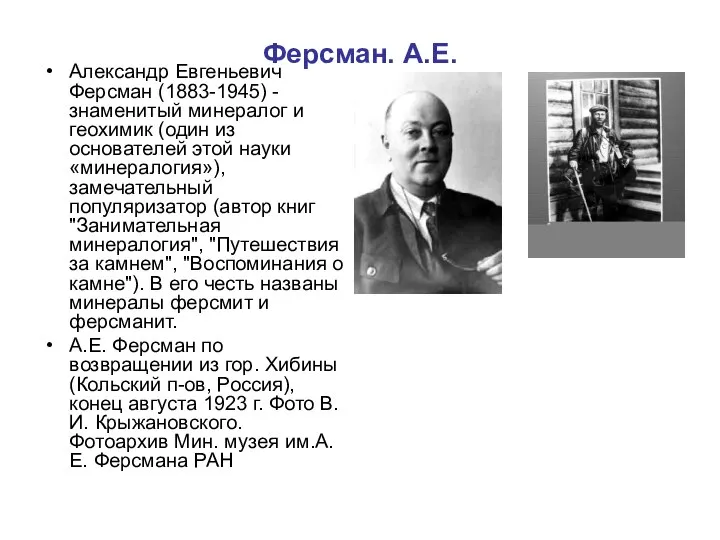 Ферсман. А.Е.

• Александр Евгеньевич Ферсман (1883-1945) - знаменитый минералог и геохимик (один из основателей этой науки «минералогия»), замечательный популяризатор (автор книг "Занимательная минералогия", "Путешествия за камнем", "Воспоминания о камне"). В его честь названы минералы ферсмит и ферсманит.

• А.Е. Ферсман по возвращении из гор. Хибины (Кольский п-ов, Россия), конец августа 1923 г. Фото В. И. Крыжановского. Фотоархив Мин. музея им.А. Е. Ферсмана РАН